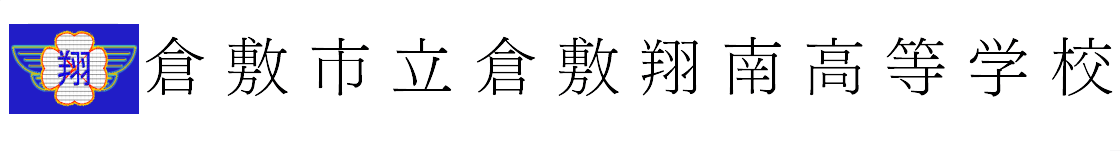 翔

倉敷市立倉敷翔南高等学校